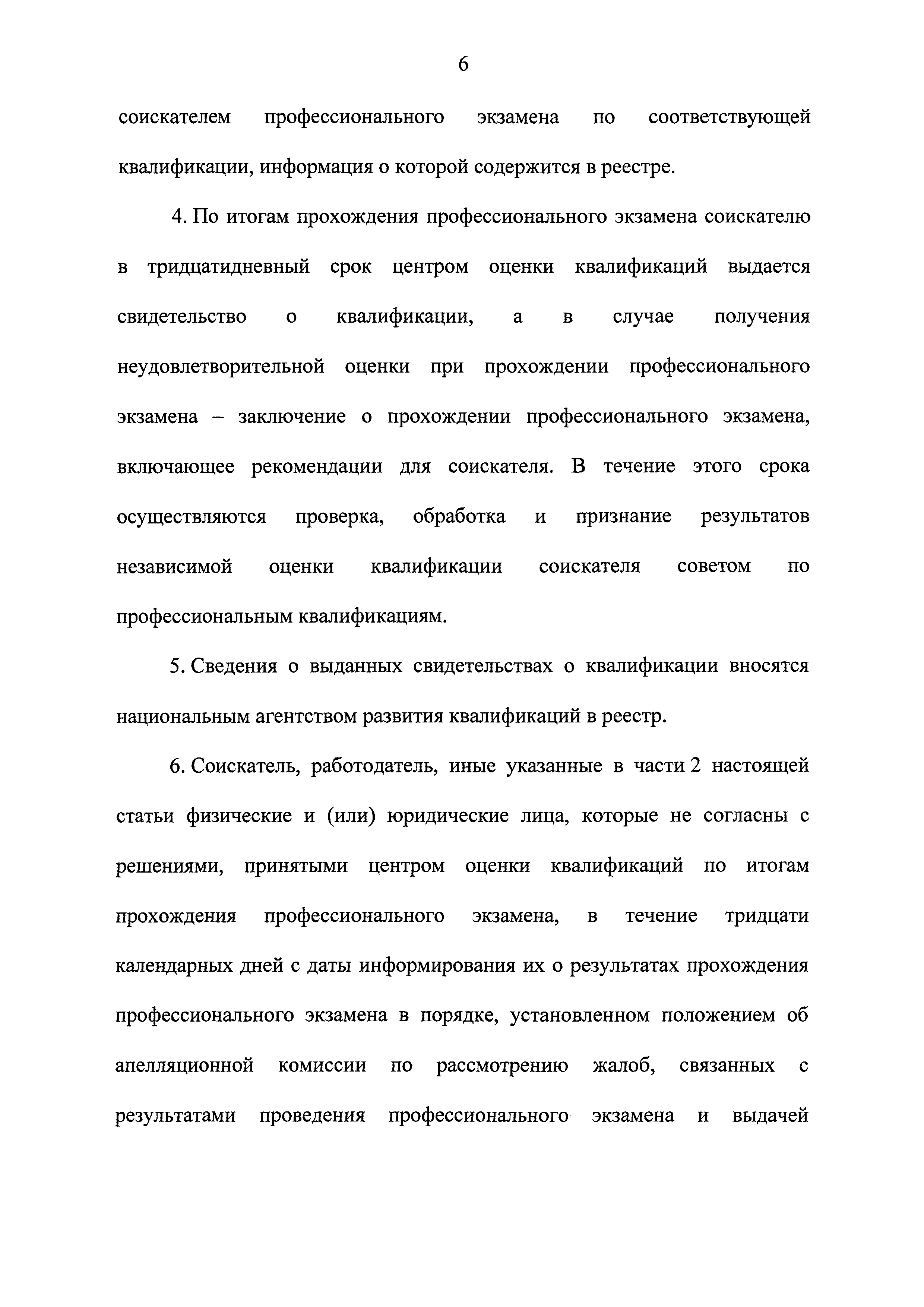 6

соискателем профессионального экзамена по соответствующей квалификации, информация о которой содержится в реестре.

4. По итогам прохождения профессионального экзамена соискателю в тридцатидневный срок центром оценки квалификаций выдается свидетельство о квалификации, а в случае получения неудовлетворительной оценки при прохождении профессионального экзамена – заключение о прохождении профессионального экзамена, включающее рекомендации для соискателя. В течение этого срока осуществляются проверка, обработка и признание результатов независимой оценки квалификации соискателя советом по профессиональным квалификациям.

5. Сведения о выданных свидетельствах о квалификации вносятся национальным агентством развития квалификаций в реестр.

6. Соискатель, работодатель, иные указанные в части 2 настоящей статьи физические и (или) юридические лица, которые не согласны с решениями, принятыми центром оценки квалификаций по итогам прохождения профессионального экзамена, в течение тридцати календарных дней с даты информирования их о результатах прохождения профессионального экзамена в порядке, установленном положением об апелляционной комиссии по рассмотрению жалоб, связанных с результатами проведения профессионального экзамена и выдачей